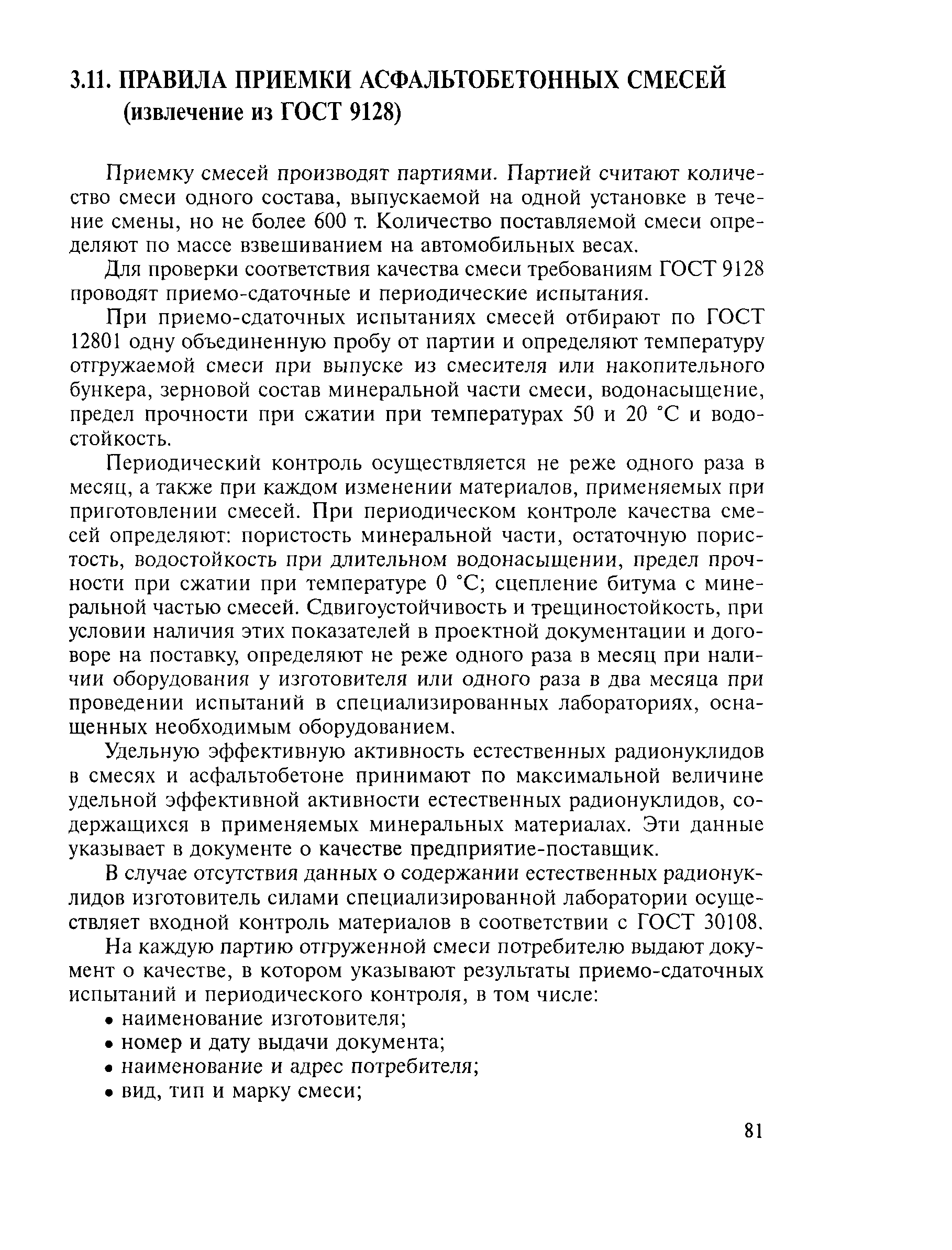 3.11. ПРАВИЛА ПРИЕМКИ АСФАЛЬТОБЕТОННЫХ СМЕСЕЙ (извлечение из ГОСТ 9128)

Приемку смесей производят партиями. Партией считают количество смеси одного состава, выпускаемой на одной установке в течение смены, но не более 600 т. Количество поставляемой смеси определяют по массе взвешиванием на автомобильных весах.

Для проверки соответствия качества смеси требованиям ГОСТ 9128 проводят приемо-сдаточные и периодические испытания.

При приемо-сдаточных испытаниях смесей отбирают по ГОСТ 12801 одну объединенную пробу от партии и определяют температуру отгружаемой смеси при выпуске из смесителя или накопительного бункера, зерновой состав минеральной части смеси, водонасыщение, предел прочности при сжатии при температурах 50 и 20 °С и водостойкость.

Периодический контроль осуществляется не реже одного раза в месяц, а также при каждом изменении материалов, применяемых при приготовлении смесей. При периодическом контроле качества смесей определяют: пористость минеральной части, остаточную пористость, водостойкость при длительном водонасыщении, предел прочности при сжатии при температуре 0 °С; сцепление битума с минеральной частью смесей. Сдвигоустойчивость и трещиностойкость, при условии наличия этих показателей в проектной документации и договоре на поставку, определяют не реже одного раза в месяц при наличии оборудования у изготовителя или одного раза в два месяца при проведении испытаний в специализированных лабораториях, оснащенных необходимым оборудованием.

Удельную эффективную активность естественных радионуклидов в смесях и асфальтобетоне принимают по максимальной величине удельной эффективной активности естественных радионуклидов, содержащихся в применяемых минеральных материалах. Эти данные указывает в документе о качестве предприятие-поставщик.

В случае отсутствия данных о содержании естественных радионуклидов изготовитель силами специализированной лаборатории осуществляет входной контроль материалов в соответствии с ГОСТ 30108.

На каждую партию отгруженной смеси потребителю выдают документ о качестве, в котором указывают результаты приемо-сдаточных испытаний и периодического контроля, в том числе:
• наименование изготовителя;
• номер и дату выдачи документа;
• наименование и адрес потребителя;
• вид, тип и марку смеси;

81